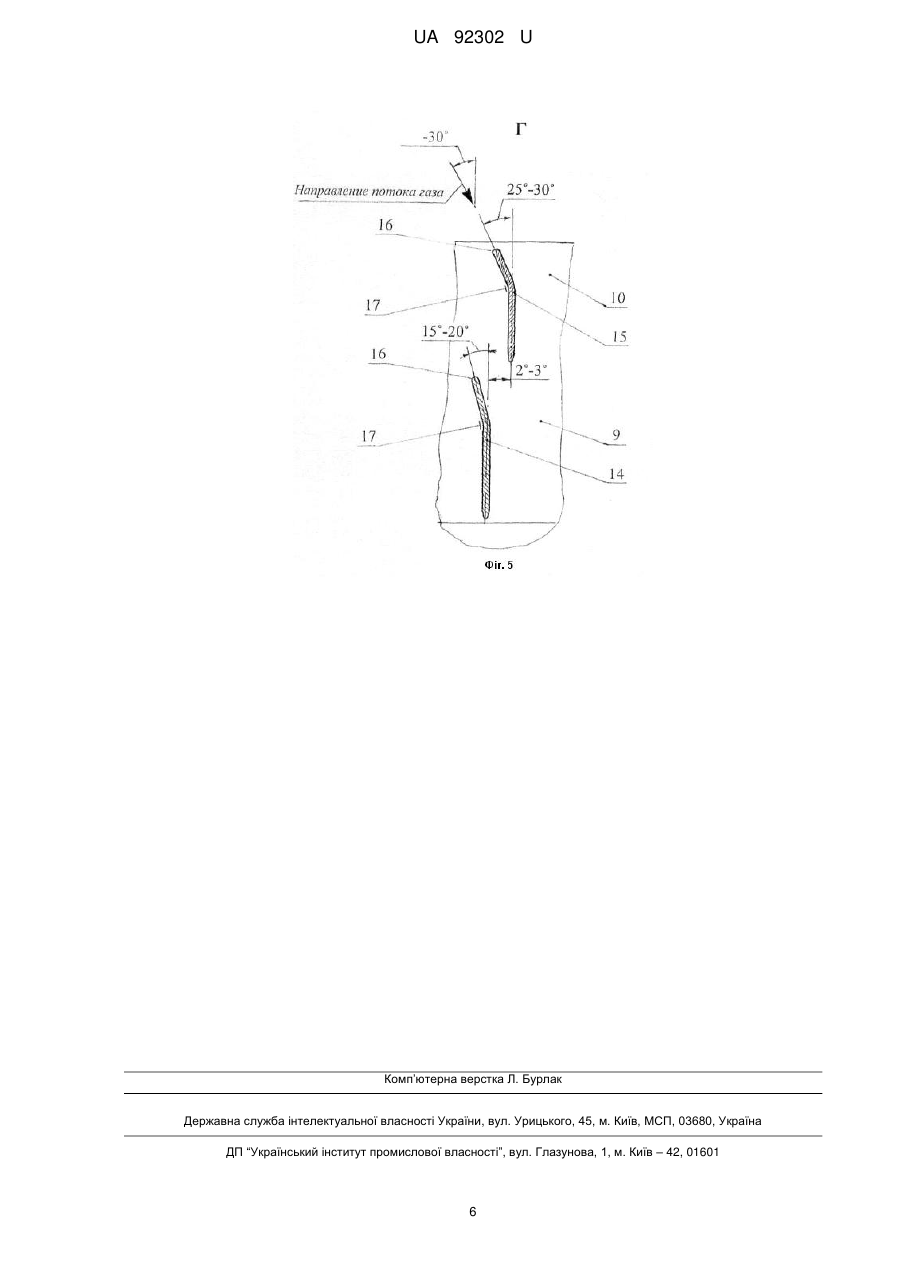 UA 92302 U

Г

-30°

Направление потока газа

25°-30°

16

10

17

15

15°-20°

16

2°-3°

17

9

14

Фіг. 5

Комп'ютерна верстка Л. Бурлак

Державна служба інтелектуальної власності України, вул. Урицького, 45, м. Київ, МСП, 03680, Україна

ДП "Український інститут промислової власності", вул. Глазунова, 1, м. Київ – 42, 01601

6